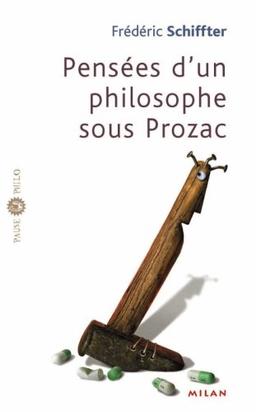 Frédéric Schiffter

Pensées d'un philosophe sous Prozac

PAUSE PHILO

MILAN